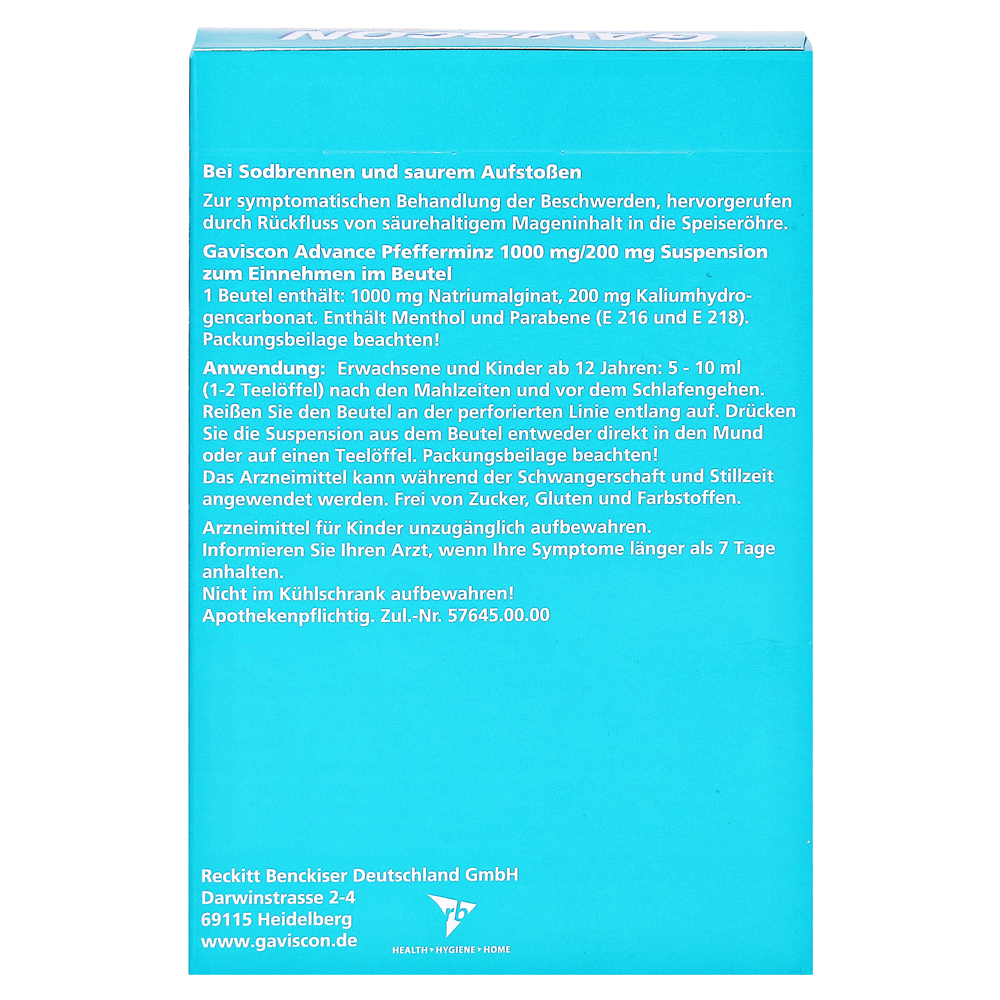 GAVISCON

Bei Sodbrennen und saurem Aufstoßen

Zur symptomatischen Behandlung der Beschwerden, hervorgerufen durch Rückfluss von säurehaltigem Mageninhalt in die Speiseröhre.

Gaviscon Advance Pfefferminz 1000 mg/200 mg Suspension zum Einnehmen im Beutel
1 Beutel enthält: 1000 mg Natriumalginat, 200 mg Kaliumhydrogencarbonat. Enthält Menthol und Parabene (E 216 und E 218). Packungsbeilage beachten!

Anwendung: Erwachsene und Kinder ab 12 Jahren: 5 - 10 ml (1-2 Teelöffel) nach den Mahlzeiten und vor dem Schlafengehen. Reißen Sie den Beutel an der perforierten Linie entlang auf. Drücken Sie die Suspension aus dem Beutel entweder direkt in den Mund oder auf einen Teelöffel. Packungsbeilage beachten!
Das Arzneimittel kann während der Schwangerschaft und Stillzeit angewendet werden. Frei von Zucker, Gluten und Farbstoffen.

Arzneimittel für Kinder unzugänglich aufbewahren.
Informieren Sie Ihren Arzt, wenn Ihre Symptome länger als 7 Tage anhalten.
Nicht im Kühlschrank aufbewahren!
Apothekenpflichtig. Zul.-Nr. 57645.00.00

Reckitt Benckiser Deutschland GmbH
Darwinstrasse 2-4
69115 Heidelberg
www.gaviscon.de

rb
HEALTH • HYGIENE • HOME